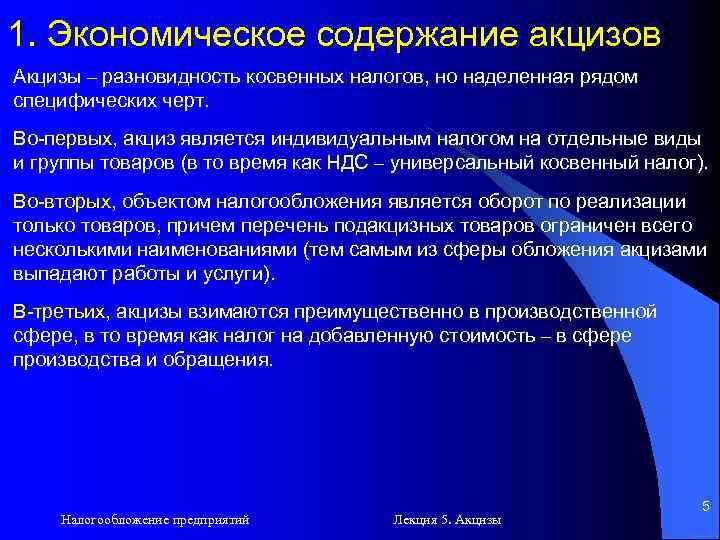 1. Экономическое содержание акцизов

Акцизы – разновидность косвенных налогов, но наделенная рядом специфических черт.

Во-первых, акциз является индивидуальным налогом на отдельные виды и группы товаров (в то время как НДС – универсальный косвенный налог).

Во-вторых, объектом налогообложения является оборот по реализации только товаров, причем перечень подакцизных товаров ограничен всего несколькими наименованиями (тем самым из сферы обложения акцизами выпадают работы и услуги).

В-третьих, акцизы взимаются преимущественно в производственной сфере, в то время как налог на добавленную стоимость – в сфере производства и обращения.

5

Налогообложение предприятий

Лекция 5. Акцизы